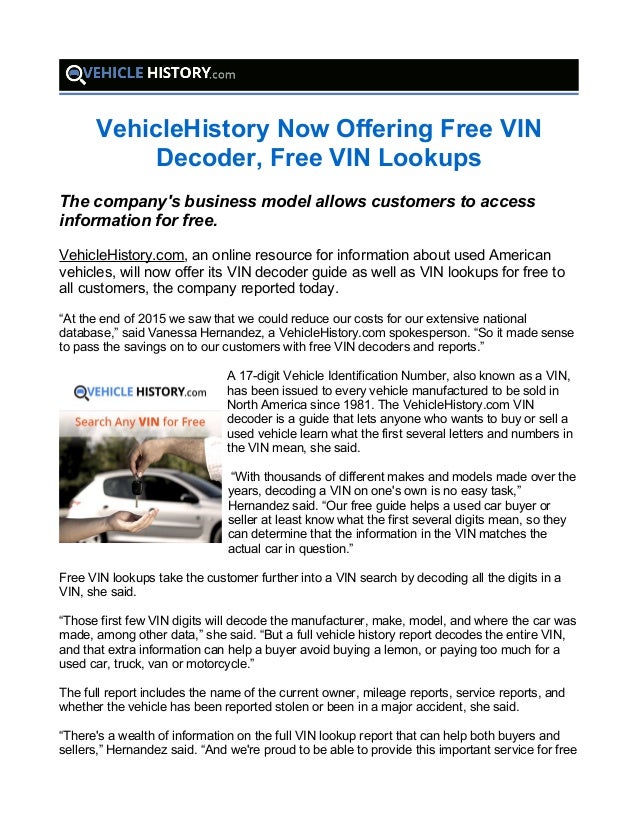 VEHICLE HISTORY.com

VehicleHistory Now Offering Free VIN Decoder, Free VIN Lookups

The company's business model allows customers to access information for free.

VehicleHistory.com, an online resource for information about used American vehicles, will now offer its VIN decoder guide as well as VIN lookups for free to all customers, the company reported today.

“At the end of 2015 we saw that we could reduce our costs for our extensive national database,” said Vanessa Hernandez, a VehicleHistory.com spokesperson. “So it made sense to pass the savings on to our customers with free VIN decoders and reports.”

VEHICLE HISTORY.com

Search Any VIN for Free

A 17-digit Vehicle Identification Number, also known as a VIN, has been issued to every vehicle manufactured to be sold in North America since 1981. The VehicleHistory.com VIN decoder is a guide that lets anyone who wants to buy or sell a used vehicle learn what the first several letters and numbers in the VIN mean, she said.

“With thousands of different makes and models made over the years, decoding a VIN on one's own is no easy task,” Hernandez said. “Our free guide helps a used car buyer or seller at least know what the first several digits mean, so they can determine that the information in the VIN matches the actual car in question.”

Free VIN lookups take the customer further into a VIN search by decoding all the digits in a VIN, she said.

“Those first few VIN digits will decode the manufacturer, make, model, and where the car was made, among other data,” she said. “But a full vehicle history report decodes the entire VIN, and that extra information can help a buyer avoid buying a lemon, or paying too much for a used car, truck, van or motorcycle.”

The full report includes the name of the current owner, mileage reports, service reports, and whether the vehicle has been reported stolen or been in a major accident, she said.

“There's a wealth of information on the full VIN lookup report that can help both buyers and sellers,” Hernandez said. “And we're proud to be able to provide this important service for free